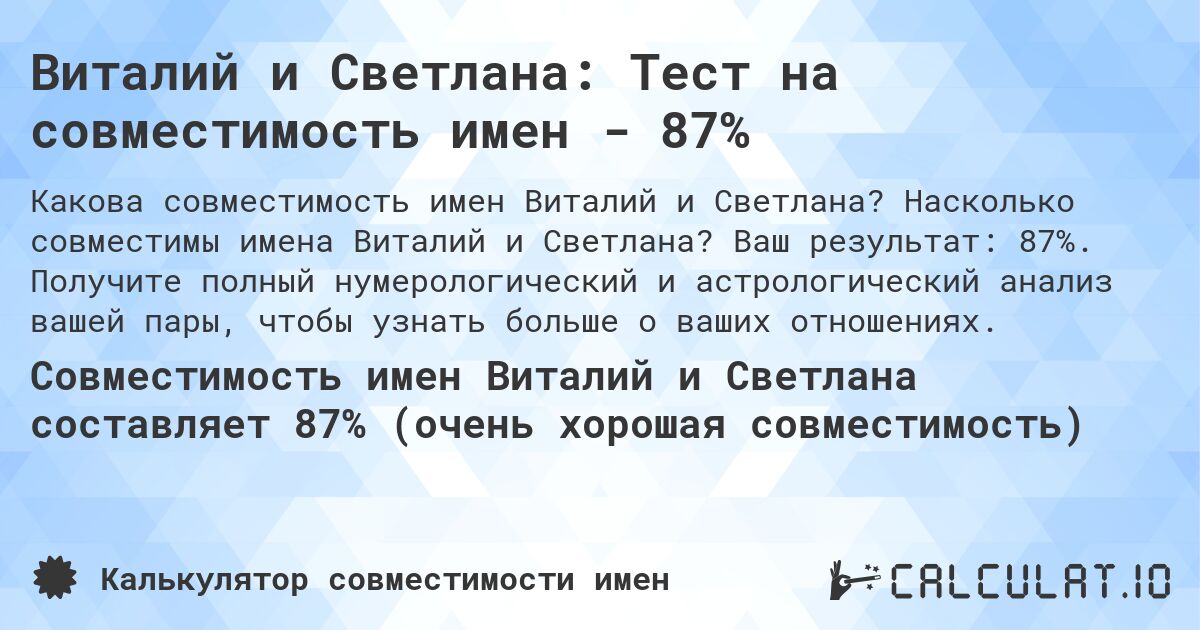 Виталий и Светлана: Тест на совместимость имен - 87%

Какова совместимость имен Виталий и Светлана? Насколько совместимы имена Виталий и Светлана? Ваш результат: 87%. Получите полный нумерологический и астрологический анализ вашей пары, чтобы узнать больше о ваших отношениях.

Совместимость имен Виталий и Светлана составляет 87% (очень хорошая совместимость)

Калькулятор совместимости имен

CALCULAT.IO